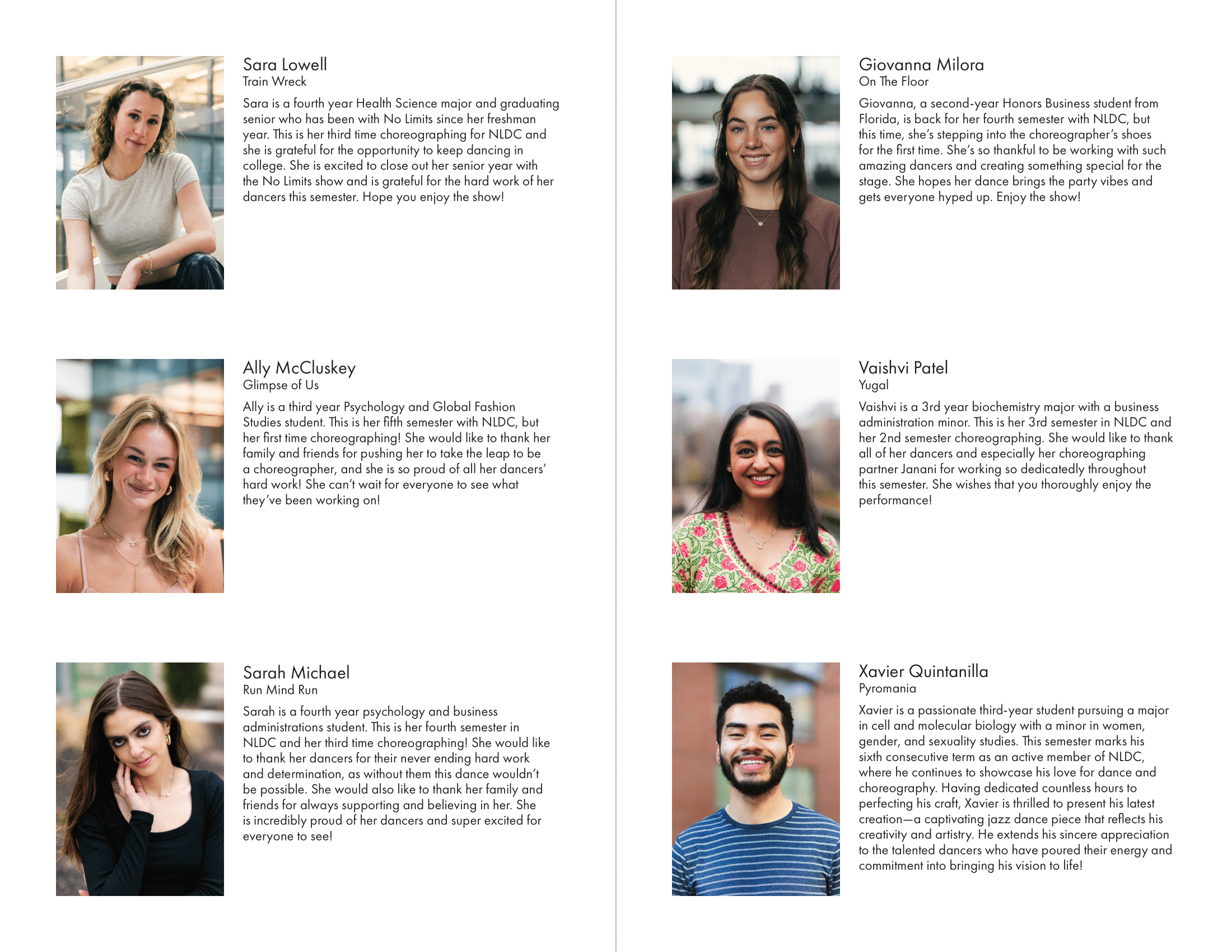 Sara Lowell
Train Wreck

Sara is a fourth year Health Science major and graduating senior who has been with No Limits since her freshman year. This is her third time choreographing for NLDC and she is grateful for the opportunity to keep dancing in college. She is excited to close out her senior year with the No Limits show and is grateful for the hard work of her dancers this semester. Hope you enjoy the show!

Ally McCluskey
Glimpse of Us

Ally is a third year Psychology and Global Fashion Studies student. This is her fifth semester with NLDC, but her first time choreographing! She would like to thank her family and friends for pushing her to take the leap to be a choreographer, and she is so proud of all her dancers' hard work! She can't wait for everyone to see what they've been working on!

Sarah Michael
Run Mind Run

Sarah is a fourth year psychology and business administrations student. This is her fourth semester in NLDC and her third time choreographing! She would like to thank her dancers for their never ending hard work and determination, as without them this dance wouldn't be possible. She would also like to thank her family and friends for always supporting and believing in her. She is incredibly proud of her dancers and super excited for everyone to see!

Giovanna Milora
On The Floor

Giovanna, a second-year Honors Business student from Florida, is back for her fourth semester with NLDC, but this time, she's stepping into the choreographer's shoes for the first time. She's so thankful to be working with such amazing dancers and creating something special for the stage. She hopes her dance brings the party vibes and gets everyone hyped up. Enjoy the show!

Vaishvi Patel
Yugal

Vaishvi is a 3rd year biochemistry major with a business administration minor. This is her 3rd semester in NLDC and her 2nd semester choreographing. She would like to thank all of her dancers and especially her choreographing partner Janani for working so dedicatedly throughout this semester. She wishes that you thoroughly enjoy the performance!

Xavier Quintanilla
Pyromania

Xavier is a passionate third-year student pursuing a major in cell and molecular biology with a minor in women, gender, and sexuality studies. This semester marks his sixth consecutive term as an active member of NLDC, where he continues to showcase his love for dance and choreography. Having dedicated countless hours to perfecting his craft, Xavier is thrilled to present his latest creation—a captivating jazz dance piece that reflects his creativity and artistry. He extends his sincere appreciation to the talented dancers who have poured their energy and commitment into bringing his vision to life!